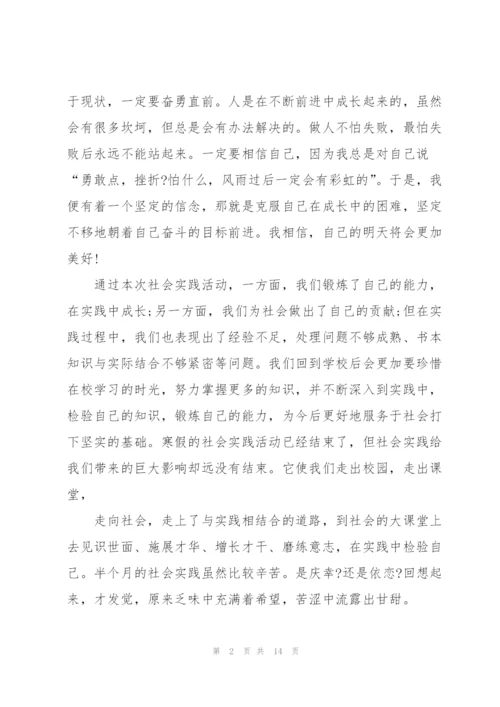 于现状，一定要奋勇直前。人是在不断前进中成长起来的，虽然会有很多坎坷，但总是会有办法解决的。做人不怕失败，最怕失败后永远不能站起来。一定要相信自己，因为我总是对自己说“勇敢点，挫折?怕什么，风雨过后一定会有彩虹的”。于是，我便有着一个坚定的信念，那就是克服自己在成长中的困难，坚定不移地朝着自己奋斗的目标前进。我相信，自己的明天将会更加美好!

通过本次社会实践活动，一方面，我们锻炼了自己的能力，在实践中成长;另一方面，我们为社会做出了自己的贡献;但在实践过程中，我们也表现出了经验不足，处理问题不够成熟、书本知识与实际结合不够紧密等问题。我们回到学校后会更加要珍惜在校学习的时光，努力掌握更多的知识，并不断深入到实践中，检验自己的知识，锻炼自己的能力，为今后更好地服务于社会打下坚实的基础。寒假的社会实践活动已经结束了，但社会实践给我们带来的巨大影响却远没有结束。它使我们走出校园，走出课堂，

走向社会，走上了与实践相结合的道路，到社会的大课堂上去见识世面、施展才华、增长才干、磨练意志，在实践中检验自己。半个月的社会实践虽然比较辛苦。是庆幸?还是依恋?回想起来，才发觉，原来乏味中充满着希望，苦涩中流露出甘甜。

第 2 页 共 14 页